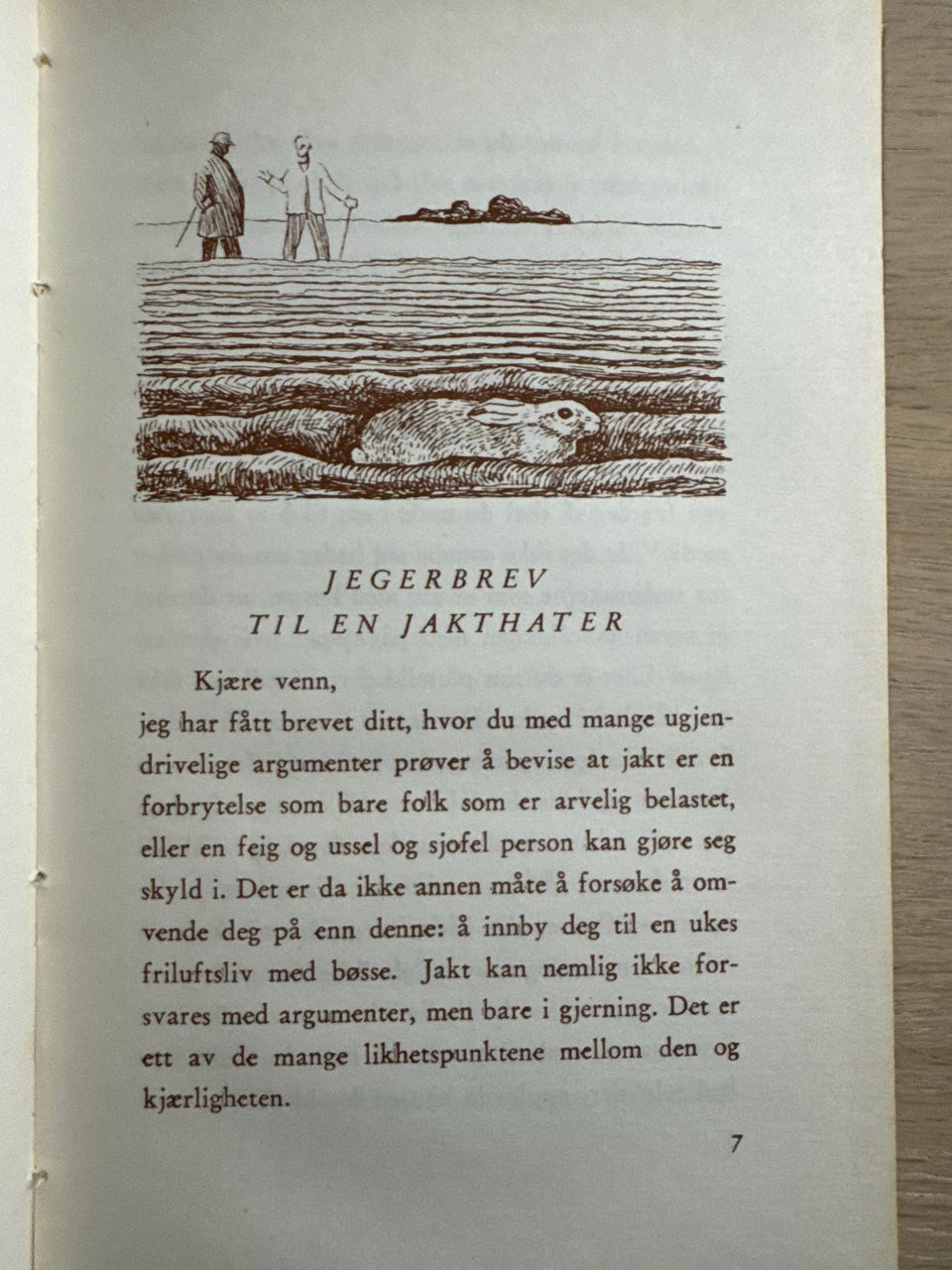 JEGERBREV
TIL EN JAKTHATER

Kjære venn,
jeg har fått brevet ditt, hvor du med mange ugjendrivelige argumenter prøver å bevise at jakt er en forbrytelse som bare folk som er arvelig belastet, eller en feig og ussel og sjofel person kan gjøre seg skyld i. Det er da ikke annen måte å forsøke å omvende deg på enn denne: å innby deg til en ukes friluftsliv med bøsse. Jakt kan nemlig ikke forsvares med argumenter, men bare i gjerning. Det er ett av de mange likhetspunktene mellom den og kjærligheten.

7